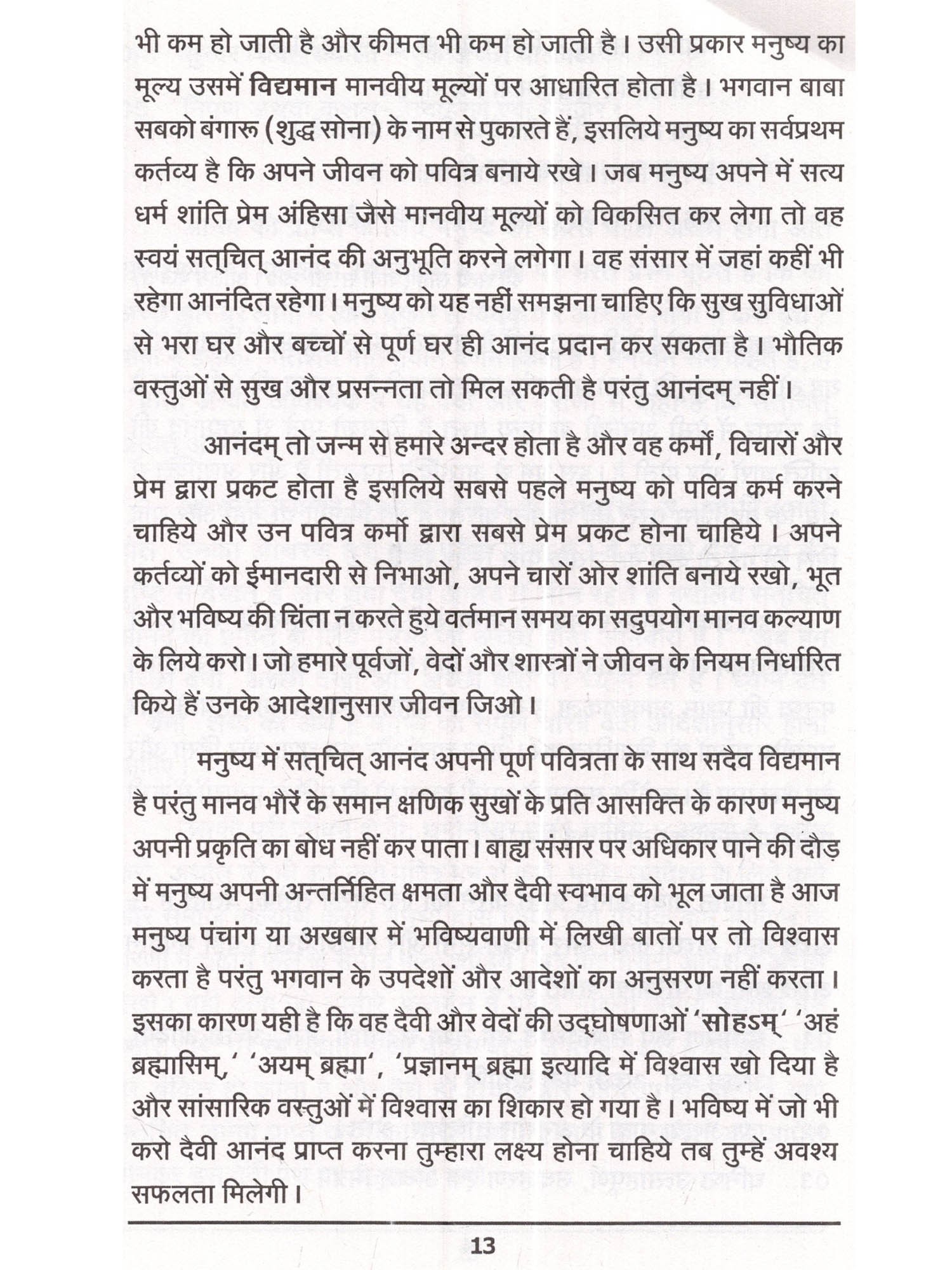 भी कम हो जाती है और कीमत भी कम हो जाती है। उसी प्रकार मनुष्य का मूल्य उसमें विद्यमान मानवीय मूल्यों पर आधारित होता है। भगवान बाबा सबको बंगारू (शुद्ध सोना) के नाम से पुकारते हैं, इसलिये मनुष्य का सर्वप्रथम कर्तव्य है कि अपने जीवन को पवित्र बनाये रखे। जब मनुष्य अपने में सत्य धर्म शांति प्रेम अंहिसा जैसे मानवीय मूल्यों को विकसित कर लेगा तो वह स्वयं सत्‌चित्‌ आनंद की अनुभूति करने लगेगा। वह संसार में जहां कहीं भी रहेगा आनंदित रहेगा। मनुष्य को यह नहीं समझना चाहिए कि सुख सुविधाओं से भरा घर और बच्चों से पूर्ण घर ही आनंद प्रदान कर सकता है। भौतिक वस्तुओं से सुख और प्रसन्नता तो मिल सकती है परंतु आनंदम्‌ नहीं।

आनंदम्‌ तो जन्म से हमारे अन्दर होता है और वह कर्मों, विचारों और प्रेम द्वारा प्रकट होता है इसलिये सबसे पहले मनुष्य को पवित्र कर्म करने चाहिये और उन पवित्र कर्मो द्वारा सबसे प्रेम प्रकट होना चाहिये। अपने कर्तव्यों को ईमानदारी से निभाओ, अपने चारों ओर शांति बनाये रखो, भूत और भविष्य की चिंता न करते हुये वर्तमान समय का सदुपयोग मानव कल्याण के लिये करो। जो हमारे पूर्वजों, वेदों और शास्त्रों ने जीवन के नियम निर्धारित किये हैं उनके आदेशानुसार जीवन जिओ।

मनुष्य में सत्‌चित्‌ आनंद अपनी पूर्ण पवित्रता के साथ सदैव विद्यमान है परंतु मानव भौरें के समान क्षणिक सुखों के प्रति आसक्ति के कारण मनुष्य अपनी प्रकृति का बोध नहीं कर पाता। बाह्य संसार पर अधिकार पाने की दौड़ में मनुष्य अपनी अन्तर्निहित क्षमता और दैवी स्वभाव को भूल जाता है आज मनुष्य पंचांग या अखबार में भविष्यवाणी में लिखी बातों पर तो विश्वास करता है परंतु भगवान के उपदेशों और आदेशों का अनुसरण नहीं करता। इसका कारण यही है कि वह दैवी और वेदों की उद्‌घोषणाओं 'सोहऽम्‌' 'अहं ब्रह्मासिम्‌,' 'अयम्‌ ब्रह्मा', 'प्रज्ञानम्‌ ब्रह्मा इत्यादि में विश्वास खो दिया है और सांसारिक वस्तुओं में विश्वास का शिकार हो गया है। भविष्य में जो भी करो दैवी आनंद प्राप्त करना तुम्हारा लक्ष्य होना चाहिये तब तुम्हें अवश्य सफलता मिलेगी।

13